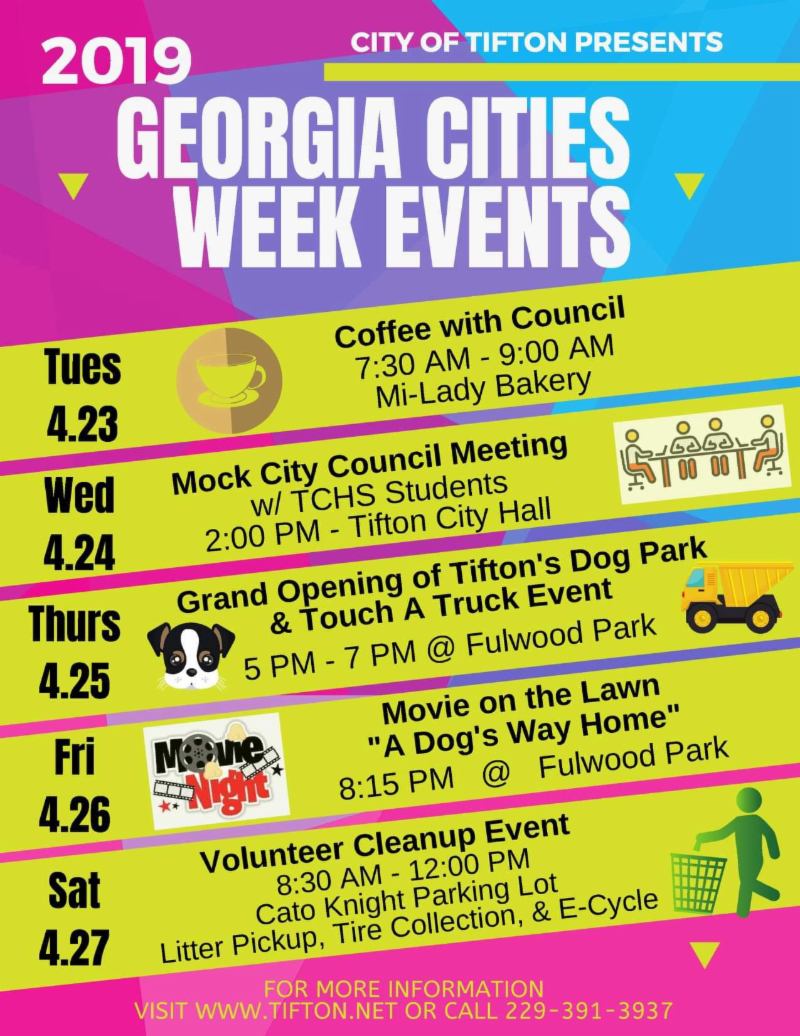 2019

CITY OF TIFTON PRESENTS

GEORGIA CITIES WEEK EVENTS

Tues 4.23

Coffee with Council
7:30 AM - 9:00 AM
Mi-Lady Bakery

Wed 4.24

Mock City Council Meeting
w/ TCHS Students
2:00 PM - Tifton City Hall

Thurs 4.25

Grand Opening of Tifton's Dog Park
& Touch A Truck Event
5 PM - 7 PM @ Fulwood Park

Fri 4.26

Movie Night

Movie on the Lawn
"A Dog's Way Home"
8:15 PM @ Fulwood Park

Sat 4.27

Volunteer Cleanup Event
8:30 AM - 12:00 PM
Cato Knight Parking Lot
Litter Pickup, Tire Collection, & E-Cycle

FOR MORE INFORMATION
VISIT WWW.TIFTON.NET OR CALL 229-391-3937